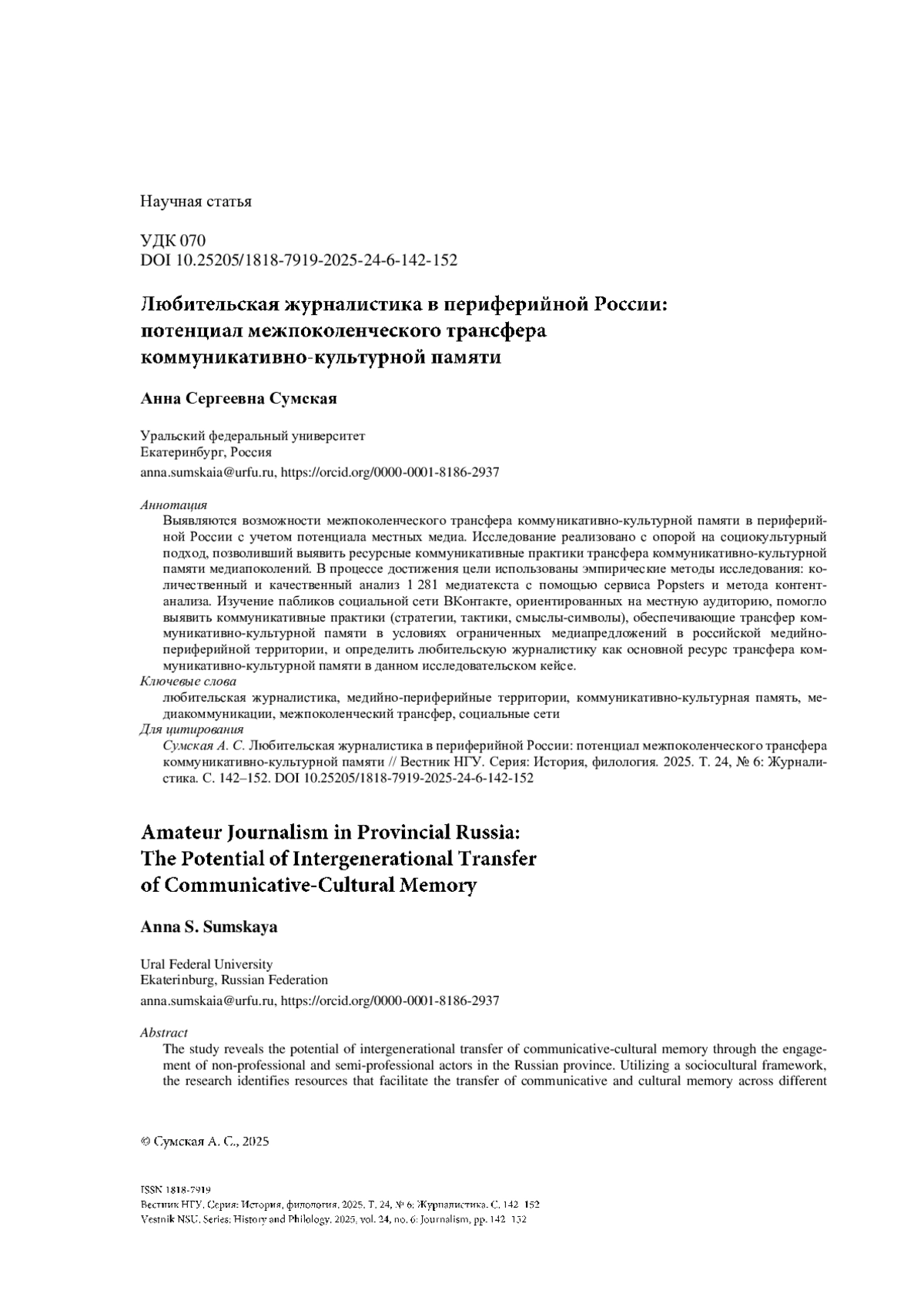 Научная статья

УДК 070
DOI 10.25205/1818-7919-2025-24-6-142-152

Любительская журналистика в периферийной России: потенциал межпоколенческого трансфера коммуникативно-культурной памяти

Анна Сергеевна Сумская

Уральский федеральный университет
Екатеринбург, Россия
anna.sumskaia@urfu.ru, https://orcid.org/0000-0001-8186-2937

Аннотация
Выявляются возможности межпоколенческого трансфера коммуникативно-культурной памяти в периферийной России с учетом потенциала местных медиа. Исследование реализовано с опорой на социокультурный подход, позволивший выявить ресурсные коммуникативные практики трансфера коммуникативно-культурной памяти медиапоколений. В процессе достижения цели использованы эмпирические методы исследования: количественный и качественный анализ 1 281 медиатекста с помощью сервиса Popsters и метода контент-анализа. Изучение пабликов социальной сети ВКонтакте, ориентированных на местную аудиторию, помогло выявить коммуникативные практики (стратегии, тактики, смыслы-символы), обеспечивающие трансфер коммуникативно-культурной памяти в условиях ограниченных медиапредложений в российской медийно-периферийной территории, и определить любительскую журналистику как основной ресурс трансфера коммуникативно-культурной памяти в данном исследовательском кейсе.
Ключевые слова
любительская журналистика, медийно-периферийные территории, коммуникативно-культурная память, медиакоммуникации, межпоколенческий трансфер, социальные сети
Для цитирования
Сумская А. С. Любительская журналистика в периферийной России: потенциал межпоколенческого трансфера коммуникативно-культурной памяти // Вестник НГУ. Серия: История, филология. 2025. Т. 24, № 6: Журналистика. С. 142–152. DOI 10.25205/1818-7919-2025-24-6-142-152

Amateur Journalism in Provincial Russia: The Potential of Intergenerational Transfer of Communicative-Cultural Memory

Anna S. Sumskaya

Ural Federal University
Ekaterinburg, Russian Federation
anna.sumskaia@urfu.ru, https://orcid.org/0000-0001-8186-2937

Abstract
The study reveals the potential of intergenerational transfer of communicative-cultural memory through the engagement of non-professional and semi-professional actors in the Russian province. Utilizing a sociocultural framework, the research identifies resources that facilitate the transfer of communicative and cultural memory across different

© Сумская А. С., 2025

ISSN 1818-7919
Вестник НГУ. Серия: История, филология. 2025. Т. 24, № 6: Журналистика. С. 142–152
Vestnik NSU. Series: History and Philology. 2025, vol. 24, no. 6: Journalism, pp. 142–152